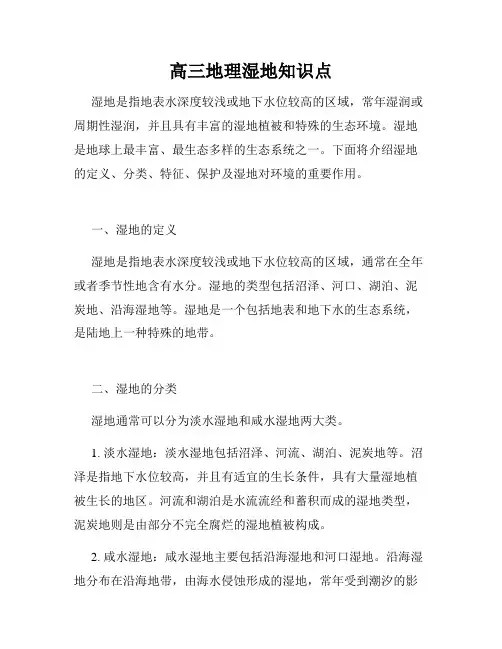 高三地理湿地知识点

湿地是指地表水深度较浅或地下水位较高的区域，常年湿润或周期性湿润，并且具有丰富的湿地植被和特殊的生态环境。湿地是地球上最丰富、最生态多样的生态系统之一。下面将介绍湿地的定义、分类、特征、保护及湿地对环境的重要作用。

一、湿地的定义

湿地是指地表水深度较浅或地下水位较高的区域，通常在全年或者季节性地含有水分。湿地的类型包括沼泽、河口、湖泊、泥炭地、沿海湿地等。湿地是一个包括地表和地下水的生态系统，是陆地上一种特殊的地带。

二、湿地的分类

湿地通常可以分为淡水湿地和咸水湿地两大类。

1. 淡水湿地：淡水湿地包括沼泽、河流、湖泊、泥炭地等。沼泽是指地下水位较高，并且有适宜的生长条件，具有大量湿地植被生长的地区。河流和湖泊是水流流经和蓄积而成的湿地类型，泥炭地则是由部分不完全腐烂的湿地植被构成。

2. 咸水湿地：咸水湿地主要包括沿海湿地和河口湿地。沿海湿地分布在沿海地带，由海水侵蚀形成的湿地，常年受到潮汐的影